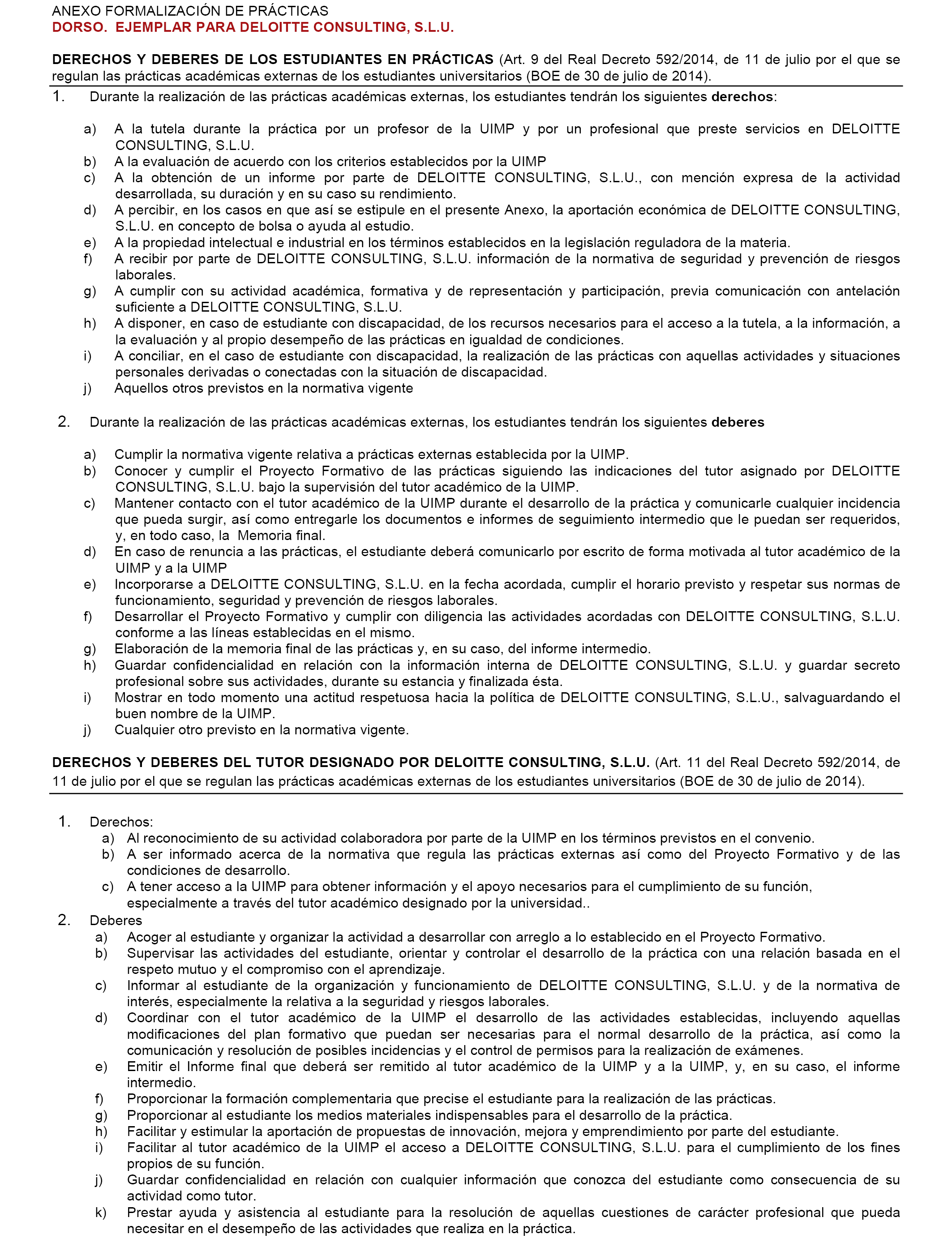 ANEXO FORMALIZACIÓN DE PRÁCTICAS
DORSO. EJEMPLAR PARA DELOITTE CONSULTING, S.L.U.

DERECHOS Y DEBERES DE LOS ESTUDIANTES EN PRÁCTICAS (Art. 9 del Real Decreto 592/2014, de 11 de julio por el que se regulan las prácticas académicas externas de los estudiantes universitarios (BOE de 30 de julio de 2014).

1. Durante la realización de las prácticas académicas externas, los estudiantes tendrán los siguientes derechos:

a) A la tutela durante la práctica por un profesor de la UIMP y por un profesional que preste servicios en DELOITTE CONSULTING, S.L.U.
b) A la evaluación de acuerdo con los criterios establecidos por la UIMP
c) A la obtención de un informe por parte de DELOITTE CONSULTING, S.L.U., con mención expresa de la actividad desarrollada, su duración y en su caso su rendimiento.
d) A percibir, en los casos en que así se estipule en el presente Anexo, la aportación económica de DELOITTE CONSULTING, S.L.U. en concepto de bolsa o ayuda al estudio.
e) A la propiedad intelectual e industrial en los términos establecidos en la legislación reguladora de la materia.
f) A recibir por parte de DELOITTE CONSULTING, S.L.U. información de la normativa de seguridad y prevención de riesgos laborales.
g) A cumplir con su actividad académica, formativa y de representación y participación, previa comunicación con antelación suficiente a DELOITTE CONSULTING, S.L.U.
h) A disponer, en caso de estudiante con discapacidad, de los recursos necesarios para el acceso a la tutela, a la información, a la evaluación y al propio desempeño de las prácticas en igualdad de condiciones.
i) A conciliar, en el caso de estudiante con discapacidad, la realización de las prácticas con aquellas actividades y situaciones personales derivadas o conectadas con la situación de discapacidad.
j) Aquellos otros previstos en la normativa vigente

2. Durante la realización de las prácticas académicas externas, los estudiantes tendrán los siguientes deberes

a) Cumplir la normativa vigente relativa a prácticas externas establecida por la UIMP.
b) Conocer y cumplir el Proyecto Formativo de las prácticas siguiendo las indicaciones del tutor asignado por DELOITTE CONSULTING, S.L.U. bajo la supervisión del tutor académico de la UIMP.
c) Mantener contacto con el tutor académico de la UIMP durante el desarrollo de la práctica y comunicarle cualquier incidencia que pueda surgir, así como entregarle los documentos e informes de seguimiento intermedio que le puedan ser requeridos, y, en todo caso, la Memoria final.
d) En caso de renuncia a las prácticas, el estudiante deberá comunicarlo por escrito de forma motivada al tutor académico de la UIMP y a la UIMP
e) Incorporarse a DELOITTE CONSULTING, S.L.U. en la fecha acordada, cumplir el horario previsto y respetar sus normas de funcionamiento, seguridad y prevención de riesgos laborales.
f) Desarrollar el Proyecto Formativo y cumplir con diligencia las actividades acordadas con DELOITTE CONSULTING, S.L.U. conforme a las líneas establecidas en el mismo.
g) Elaboración de la memoria final de las prácticas y, en su caso, del informe intermedio.
h) Guardar confidencialidad en relación con la información interna de DELOITTE CONSULTING, S.L.U. y guardar secreto profesional sobre sus actividades, durante su estancia y finalizada ésta.
i) Mostrar en todo momento una actitud respetuosa hacia la política de DELOITTE CONSULTING, S.L.U., salvaguardando el buen nombre de la UIMP.
j) Cualquier otro previsto en la normativa vigente.

DERECHOS Y DEBERES DEL TUTOR DESIGNADO POR DELOITTE CONSULTING, S.L.U. (Art. 11 del Real Decreto 592/2014, de 11 de julio por el que se regulan las prácticas académicas externas de los estudiantes universitarios (BOE de 30 de julio de 2014).

1. Derechos:
a) Al reconocimiento de su actividad colaboradora por parte de la UIMP en los términos previstos en el convenio.
b) A ser informado acerca de la normativa que regula las prácticas externas así como del Proyecto Formativo y de las condiciones de desarrollo.
c) A tener acceso a la UIMP para obtener información y el apoyo necesarios para el cumplimiento de su función, especialmente a través del tutor académico designado por la universidad..
2. Deberes
a) Acoger al estudiante y organizar la actividad a desarrollar con arreglo a lo establecido en el Proyecto Formativo.
b) Supervisar las actividades del estudiante, orientar y controlar el desarrollo de la práctica con una relación basada en el respeto mutuo y el compromiso con el aprendizaje.
c) Informar al estudiante de la organización y funcionamiento de DELOITTE CONSULTING, S.L.U. y de la normativa de interés, especialmente la relativa a la seguridad y riesgos laborales.
d) Coordinar con el tutor académico de la UIMP el desarrollo de las actividades establecidas, incluyendo aquellas modificaciones del plan formativo que puedan ser necesarias para el normal desarrollo de la práctica, así como la comunicación y resolución de posibles incidencias y el control de permisos para la realización de exámenes.
e) Emitir el Informe final que deberá ser remitido al tutor académico de la UIMP y a la UIMP, y, en su caso, el informe intermedio.
f) Proporcionar la formación complementaria que precise el estudiante para la realización de las prácticas.
g) Proporcionar al estudiante los medios materiales indispensables para el desarrollo de la práctica.
h) Facilitar y estimular la aportación de propuestas de innovación, mejora y emprendimiento por parte del estudiante.
i) Facilitar al tutor académico de la UIMP el acceso a DELOITTE CONSULTING, S.L.U. para el cumplimiento de los fines propios de su función.
j) Guardar confidencialidad en relación con cualquier información que conozca del estudiante como consecuencia de su actividad como tutor.
k) Prestar ayuda y asistencia al estudiante para la resolución de aquellas cuestiones de carácter profesional que pueda necesitar en el desempeño de las actividades que realiza en la práctica.